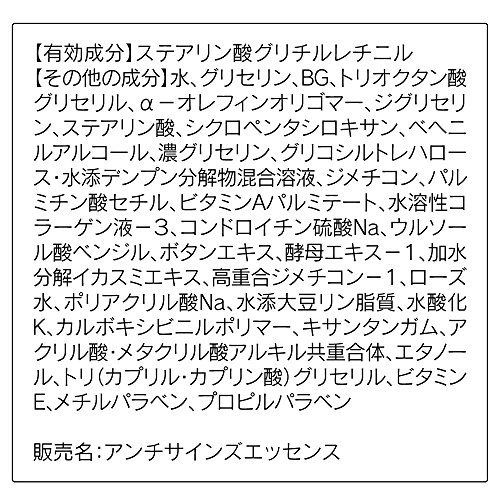 【有効成分】ステアリン酸グリチルレチニル
【その他の成分】水、グリセリン、BG、トリオクタン酸グリセリル、α－オレフィンオリゴマー、ジグリセリン、ステアリン酸、シクロペンタシロキサン、ベヘニルアルコール、濃グリセリン、グリコシルトレハロース・水添デンプン分解物混合溶液、ジメチコン、パルミチン酸セチル、ビタミンAパルミテート、水溶性コラーゲン液－3、コンドロイチン硫酸Na、ウルソール酸ベンジル、ボタンエキス、酵母エキス－1、加水分解イカスミエキス、高重合ジメチコン－1、ローズ水、ポリアクリル酸Na、水添大豆リン脂質、水酸化K、カルボキシビニルポリマー、キサンタンガム、アクリル酸・メタクリル酸アルキル共重合体、エタノール、トリ(カプリル・カプリン酸)グリセリル、ビタミンE、メチルパラベン、プロピルパラベン

販売名:アンチサインズエッセンス